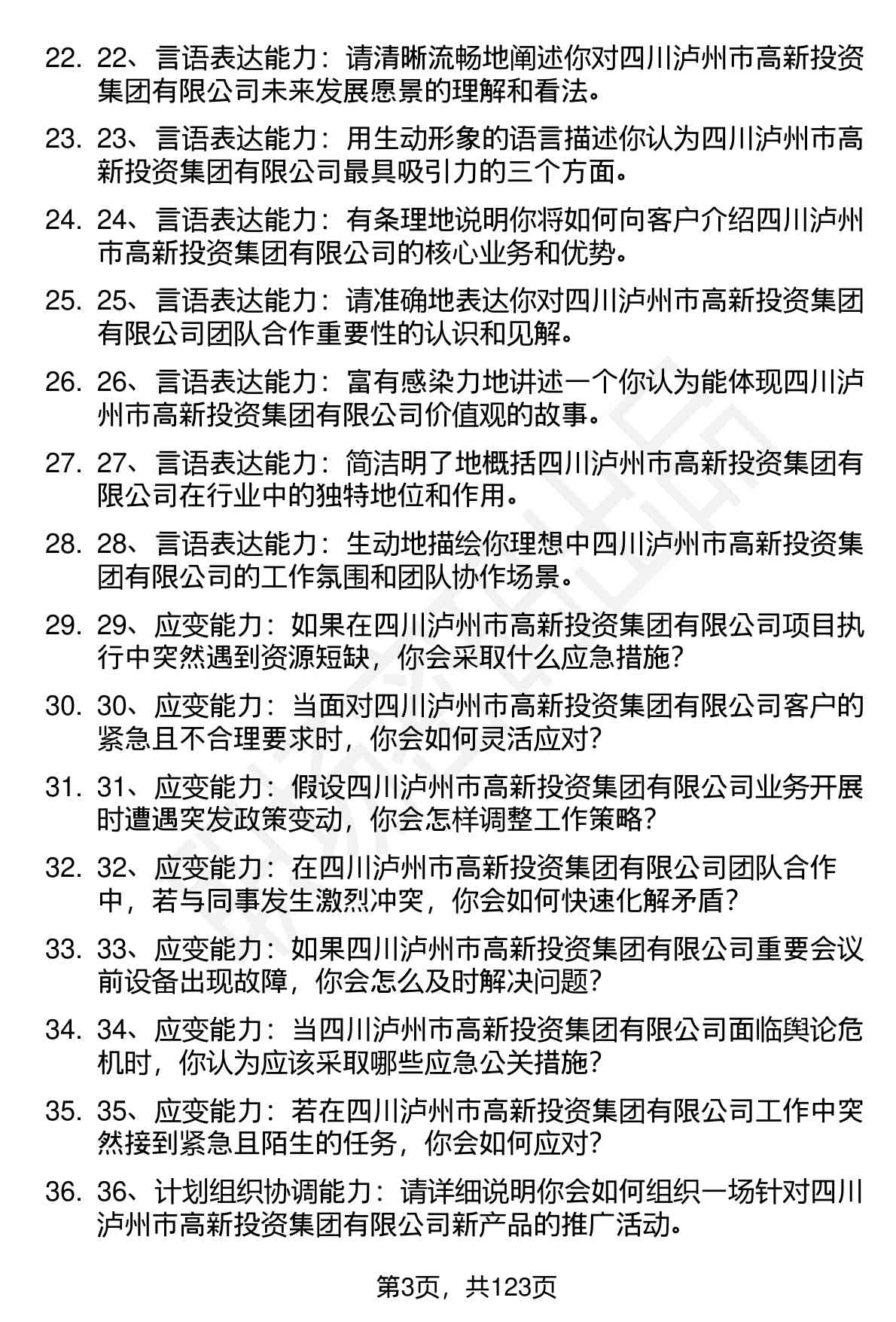 22. 22、言语表达能力：请清晰流畅地阐述你对四川泸州市高新投资集团有限公司未来发展愿景的理解和看法。

23. 23、言语表达能力：用生动形象的语言描述你认为四川泸州市高新投资集团有限公司最具吸引力的三个方面。

24. 24、言语表达能力：有条理地说明你将如何向客户介绍四川泸州市高新投资集团有限公司的核心业务和优势。

25. 25、言语表达能力：请准确地表达你对四川泸州市高新投资集团有限公司团队合作重要性的认识和见解。

26. 26、言语表达能力：富有感染力地讲述一个你认为能体现四川泸州市高新投资集团有限公司价值观的故事。

27. 27、言语表达能力：简洁明了地概括四川泸州市高新投资集团有限公司在行业中的独特地位和作用。

28. 28、言语表达能力：生动地描绘你理想中四川泸州市高新投资集团有限公司的工作氛围和团队协作场景。

29. 29、应变能力：如果在四川泸州市高新投资集团有限公司项目执行中突然遇到资源短缺，你会采取什么应急措施？

30. 30、应变能力：当面对四川泸州市高新投资集团有限公司客户的紧急且不合理要求时，你会如何灵活应对？

31. 31、应变能力：假设四川泸州市高新投资集团有限公司业务开展时遭遇突发政策变动，你会怎样调整工作策略？

32. 32、应变能力：在四川泸州市高新投资集团有限公司团队合作中，若与同事发生激烈冲突，你会如何快速化解矛盾？

33. 33、应变能力：如果四川泸州市高新投资集团有限公司重要会议前设备出现故障，你会怎么及时解决问题？

34. 34、应变能力：当四川泸州市高新投资集团有限公司面临舆论危机时，你认为应该采取哪些应急公关措施？

35. 35、应变能力：若在四川泸州市高新投资集团有限公司工作中突然接到紧急且陌生的任务，你会如何应对？

36. 36、计划组织协调能力：请详细说明你会如何组织一场针对四川泸州市高新投资集团有限公司新产品的推广活动。

第3页，共123页